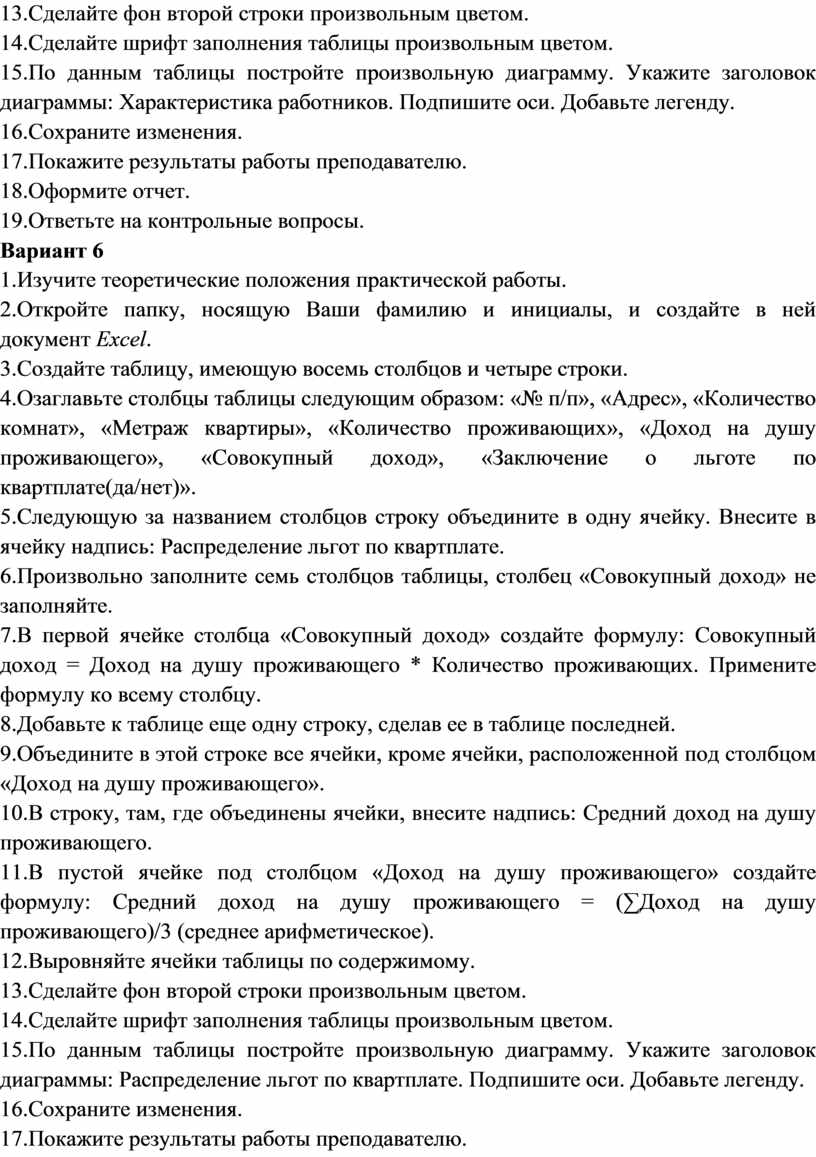 13.Сделайте фон второй строки произвольным цветом.
14.Сделайте шрифт заполнения таблицы произвольным цветом.
15.По данным таблицы постройте произвольную диаграмму. Укажите заголовок диаграммы: Характеристика работников. Подпишите оси. Добавьте легенду.
16.Сохраните изменения.
17.Покажите результаты работы преподавателю.
18.Оформите отчет.
19.Ответьте на контрольные вопросы.
Вариант 6
1.Изучите теоретические положения практической работы.
2.Откройте папку, носящую Ваши фамилию и инициалы, и создайте в ней документ Excel.
3.Создайте таблицу, имеющую восемь столбцов и четыре строки.
4.Озаглавьте столбцы таблицы следующим образом: «№ п/п», «Адрес», «Количество комнат», «Метраж квартиры», «Количество проживающих», «Доход на душу проживающего», «Совокупный доход», «Заключение о льготе по квартплате(да/нет)».
5.Следующую за названием столбцов строку объедините в одну ячейку. Внесите в ячейку надпись: Распределение льгот по квартплате.
6.Произвольно заполните семь столбцов таблицы, столбец «Совокупный доход» не заполняйте.
7.В первой ячейке столбца «Совокупный доход» создайте формулу: Совокупный доход = Доход на душу проживающего * Количество проживающих. Примените формулу ко всему столбцу.
8.Добавьте к таблице еще одну строку, сделав ее в таблице последней.
9.Объедините в этой строке все ячейки, кроме ячейки, расположенной под столбцом «Доход на душу проживающего».
10.В строку, там, где объединены ячейки, внесите надпись: Средний доход на душу проживающего.
11.В пустой ячейке под столбцом «Доход на душу проживающего» создайте формулу: Средний доход на душу проживающего = (∑Доход на душу проживающего)/3 (среднее арифметическое).
12.Выровняйте ячейки таблицы по содержимому.
13.Сделайте фон второй строки произвольным цветом.
14.Сделайте шрифт заполнения таблицы произвольным цветом.
15.По данным таблицы постройте произвольную диаграмму. Укажите заголовок диаграммы: Распределение льгот по квартплате. Подпишите оси. Добавьте легенду.
16.Сохраните изменения.
17.Покажите результаты работы преподавателю.